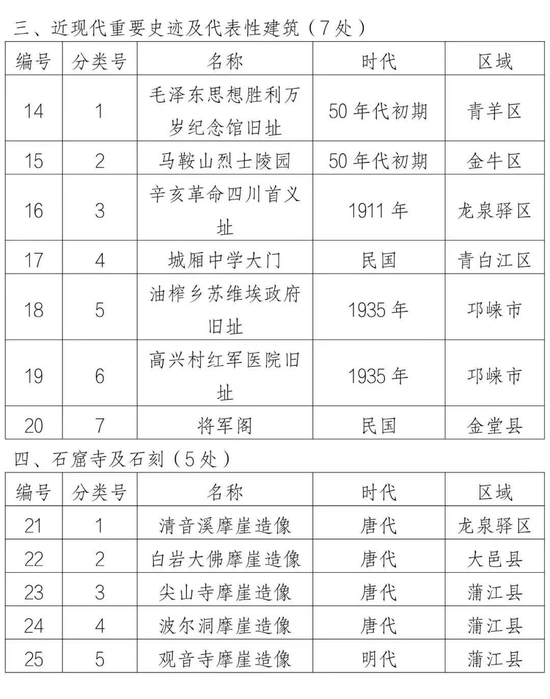 三、近现代重要史迹及代表性建筑（7处）

| 编号 | 分类号 | 名称 | 时代 | 区域 |
|---|---|---|---|---|
| 14 | 1 | 毛泽东思想胜利万岁纪念馆旧址 | 50年代初期 | 青羊区 |
| 15 | 2 | 马鞍山烈士陵园 | 50年代初期 | 金牛区 |
| 16 | 3 | 辛亥革命四川首义址 | 1911年 | 龙泉驿区 |
| 17 | 4 | 城厢中学大门 | 民国 | 青白江区 |
| 18 | 5 | 油榨乡苏维埃政府旧址 | 1935年 | 邛崃市 |
| 19 | 6 | 高兴村红军医院旧址 | 1935年 | 邛崃市 |
| 20 | 7 | 将军阁 | 民国 | 金堂县 |

四、石窟寺及石刻（5处）

| 编号 | 分类号 | 名称 | 时代 | 区域 |
|---|---|---|---|---|
| 21 | 1 | 清音溪摩崖造像 | 唐代 | 龙泉驿区 |
| 22 | 2 | 白岩大佛摩崖造像 | 唐代 | 大邑县 |
| 23 | 3 | 尖山寺摩崖造像 | 唐代 | 蒲江县 |
| 24 | 4 | 波尔洞摩崖造像 | 唐代 | 蒲江县 |
| 25 | 5 | 观音寺摩崖造像 | 明代 | 蒲江县 |